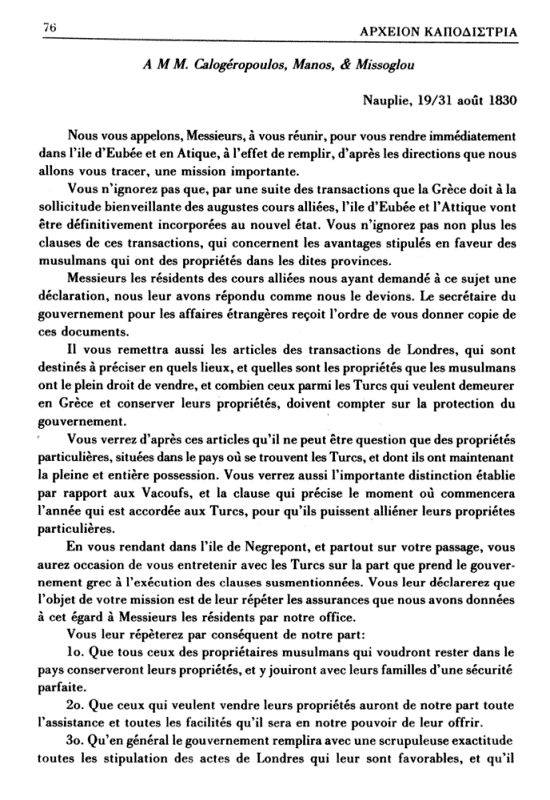 76 ΑΡΧΕΙΟΝ ΚΑΠΟΔΙΣΤΡΙΑ

A M M. Calogéropoulos, Manos, & Missoglou

Nauplie, 19/31 août 1830

Nous vous appelons, Messieurs, à vous réunir, pour vous rendre immédiatement dans l'ile d'Eubée et en Atique, à l'effet de remplir, d'après les directions que nous allons vous tracer, une mission importante.

Vous n'ignorez pas que, par une suite des transactions que la Grèce doit à la sollicitude bienveillante des augustes cours alliées, l'ile d'Eubée et l'Attique vont être définitivement incorporées au nouvel état. Vous n'ignorez pas non plus les clauses de ces transactions, qui concernent les avantages stipulés en faveur des musulmans qui ont des propriétés dans les dites provinces.

Messieurs les résidents des cours alliées nous ayant demandé à ce sujet une déclaration, nous leur avons répondu comme nous le devions. Le secrétaire du gouvernement pour les affaires étrangères reçoit l'ordre de vous donner copie de ces documents.

Il vous remettra aussi les articles des transactions de Londres, qui sont destinés à préciser en quels lieux, et quelles sont les propriétés que les musulmans ont le plein droit de vendre, et combien ceux parmi les Turcs qui veulent demeurer en Grèce et conserver leurs propriétés, doivent compter sur la protection du gouvernement.

Vous verrez d'après ces articles qu'il ne peut être question que des propriétés particulières, situées dans le pays où se trouvent les Turcs, et dont ils ont maintenant la pleine et entière possession. Vous verrez aussi l'importante distinction établie par rapport aux Vacoufs, et la clause qui précise le moment où commencera l'année qui est accordée aux Turcs, pour qu'ils puissent alliéner leurs propriétes particulières.

En vous rendant dans l'ile de Negrepont, et partout sur votre passage, vous aurez occasion de vous entretenir avec les Turcs sur la part que prend le gouvernement grec à l'exécution des clauses susmentionnées. Vous leur déclarerez que l'objet de votre mission est de leur répéter les assurances que nous avons données à cet égard à Messieurs les résidents par notre office.

Vous leur répèterez par conséquent de notre part:

1o. Que tous ceux des propriétaires musulmans qui voudront rester dans le pays conserveront leurs propriétés, et y jouiront avec leurs familles d'une sécurité parfaite.

2o. Que ceux qui veulent vendre leurs propriétés auront de notre part toute l'assistance et toutes les facilités qu'il sera en notre pouvoir de leur offrir.

3o. Qu'en général le gouvernement remplira avec une scrupuleuse exactitude toutes les stipulation des actes de Londres qui leur sont favorables, et qu'il